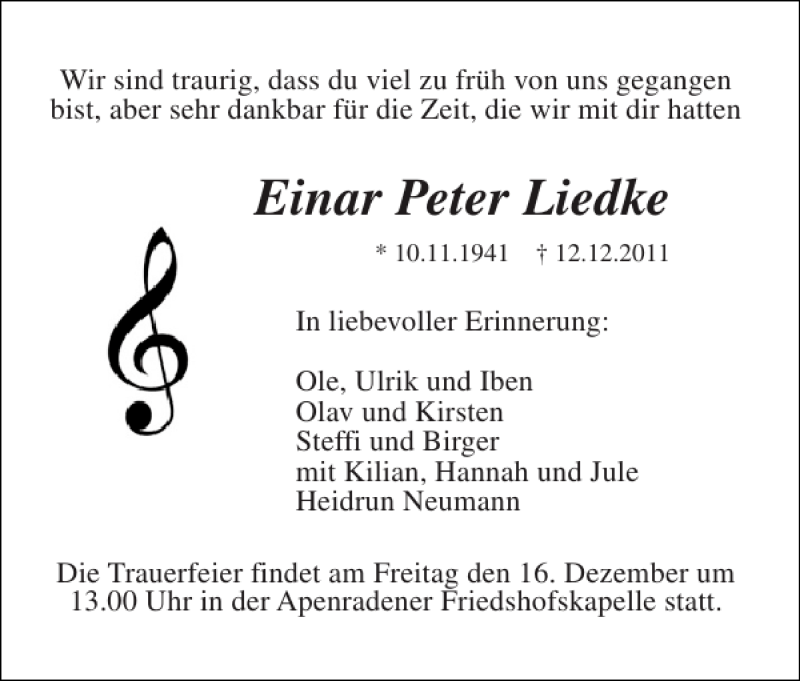 Wir sind traurig, dass du viel zu früh von uns gegangen bist, aber sehr dankbar für die Zeit, die wir mit dir hatten

Einar Peter Liedke

* 10.11.1941 † 12.12.2011

In liebevoller Erinnerung:

Ole, Ulrik und Iben
Olav und Kirsten
Steffi und Birger
mit Kilian, Hannah und Jule
Heidrun Neumann

Die Trauerfeier findet am Freitag den 16. Dezember um 13.00 Uhr in der Apenradener Friedshofskapelle statt.